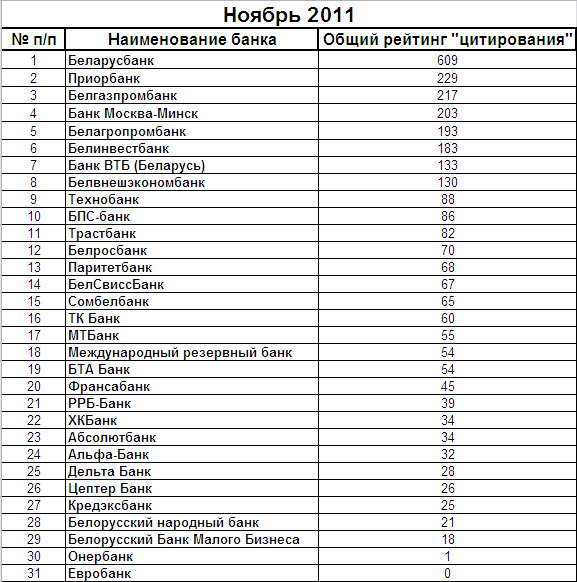 Ноябрь 2011

| № п/п | Наименование банка | Общий рейтинг "цитирования" |
|---|---|---|
| 1 | Беларусбанк | 609 |
| 2 | Приорбанк | 229 |
| 3 | Белгазпромбанк | 217 |
| 4 | Банк Москва-Минск | 203 |
| 5 | Белагропромбанк | 193 |
| 6 | Белинвестбанк | 183 |
| 7 | Банк ВТБ (Беларусь) | 133 |
| 8 | Белвнешэкономбанк | 130 |
| 9 | Технобанк | 88 |
| 10 | БПС-банк | 86 |
| 11 | Трастбанк | 82 |
| 12 | Белросбанк | 70 |
| 13 | Паритетбанк | 68 |
| 14 | БелСвиссБанк | 67 |
| 15 | Сомбелбанк | 65 |
| 16 | ТК Банк | 60 |
| 17 | МТБанк | 55 |
| 18 | Международный резервный банк | 54 |
| 19 | БТА Банк | 54 |
| 20 | Франсабанк | 45 |
| 21 | РРБ-Банк | 39 |
| 22 | ХКБанк | 34 |
| 23 | Абсолютбанк | 34 |
| 24 | Альфа-Банк | 32 |
| 25 | Дельта Банк | 28 |
| 26 | Цептер Банк | 26 |
| 27 | Кредэксбанк | 25 |
| 28 | Белорусский народный банк | 21 |
| 29 | Белорусский Банк Малого Бизнеса | 18 |
| 30 | Онербанк | 1 |
| 31 | Евробанк | 0 |